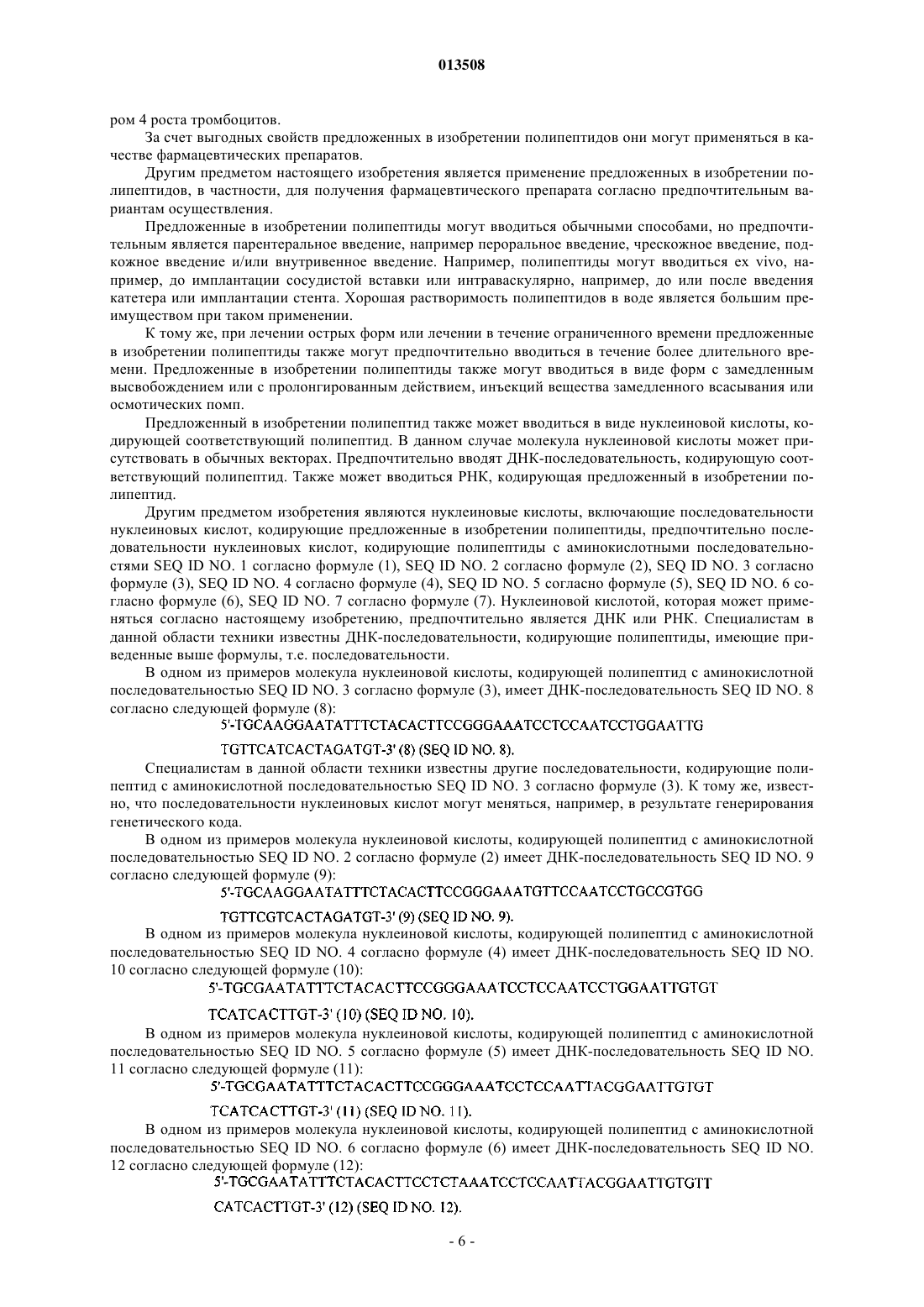 013508

ром 4 роста тромбоцитов.

За счет выгодных свойств предложенных в изобретении полипептидов они могут применяться в качестве фармацевтических препаратов.

Другим предметом настоящего изобретения является применение предложенных в изобретении полипептидов, в частности, для получения фармацевтического препарата согласно предпочтительным вариантам осуществления.

Предложенные в изобретении полипептиды могут вводиться обычными способами, но предпочтительным является парентеральное введение, например пероральное введение, чрескожное введение, подкожное введение и/или внутривенное введение. Например, полипептиды могут вводиться ex vivo, например, до имплантации сосудистой вставки или интраваскулярно, например, до или после введения катетера или имплантации стента. Хорошая растворимость полипептидов в воде является большим преимуществом при таком применении.

К тому же, при лечении острых форм или лечении в течение ограниченного времени предложенные в изобретении полипептиды также могут предпочтительно вводиться в течение более длительного времени. Предложенные в изобретении полипептиды также могут вводиться в виде форм с замедленным высвобождением или с пролонгированным действием, инъекций вещества замедленного всасывания или осмотических помп.

Предложенный в изобретении полипептид также может вводиться в виде нуклеиновой кислоты, кодирующей соответствующий полипептид. В данном случае молекула нуклеиновой кислоты может присутствовать в обычных векторах. Предпочтительно вводят ДНК-последовательность, кодирующую соответствующий полипептид. Также может вводиться РНК, кодирующая предложенный в изобретении полипептид.

Другим предметом изобретения являются нуклеиновые кислоты, включающие последовательности нуклеиновых кислот, кодирующие предложенные в изобретении полипептиды, предпочтительно последовательности нуклеиновых кислот, кодирующие полипептиды с аминокислотными последовательностями SEQ ID NO. 1 согласно формуле (1), SEQ ID NO. 2 согласно формуле (2), SEQ ID NO. 3 согласно формуле (3), SEQ ID NO. 4 согласно формуле (4), SEQ ID NO. 5 согласно формуле (5), SEQ ID NO. 6 согласно формуле (6), SEQ ID NO. 7 согласно формуле (7). Нуклеиновой кислотой, которая может применяться согласно настоящему изобретению, предпочтительно является ДНК или РНК. Специалистам в данной области техники известны ДНК-последовательности, кодирующие полипептиды, имеющие приведенные выше формулы, т.е. последовательности.

В одном из примеров молекула нуклеиновой кислоты, кодирующей полипептид с аминокислотной последовательностью SEQ ID NO. 3 согласно формуле (3), имеет ДНК-последовательность SEQ ID NO. 8 согласно следующей формуле (8):

5'-TGCAAGGAATATTTCTACACTTCCGGGAAATCCTCCAATCCTGGAATTG

TGTTCATCACTAGATGT-3' (8) (SEQ ID NO. 8).

Специалистам в данной области техники известны другие последовательности, кодирующие полипептид с аминокислотной последовательностью SEQ ID NO. 3 согласно формуле (3). К тому же, известно, что последовательности нуклеиновых кислот могут меняться, например, в результате генерирования генетического кода.

В одном из примеров молекула нуклеиновой кислоты, кодирующей полипептид с аминокислотной последовательностью SEQ ID NO. 2 согласно формуле (2) имеет ДНК-последовательность SEQ ID NO. 9 согласно следующей формуле (9):

5'-TGCAAGGAATATTTCTACACTTCCGGGAAATGTTCCAATCCTGCCGTGG

TGTTCGTCACTAGATGT-3' (9) (SEQ ID NO. 9).

В одном из примеров молекула нуклеиновой кислоты, кодирующей полипептид с аминокислотной последовательностью SEQ ID NO. 4 согласно формуле (4) имеет ДНК-последовательность SEQ ID NO. 10 согласно следующей формуле (10):

5'-TGCGAATATTTCTACACTTCCGGGAAATCCTCCAATCCTGGAATTGTGT

TCATCACTTGT-3' (10) (SEQ ID NO. 10).

В одном из примеров молекула нуклеиновой кислоты, кодирующей полипептид с аминокислотной последовательностью SEQ ID NO. 5 согласно формуле (5) имеет ДНК-последовательность SEQ ID NO. 11 согласно следующей формуле (11):

5'-TGCGAATATTTCTACACTTCCGGGAAATCCTCCAATTACGGAATTGTGT

TCATCACTTGT-3' (11) (SEQ ID NO. 11).

В одном из примеров молекула нуклеиновой кислоты, кодирующей полипептид с аминокислотной последовательностью SEQ ID NO. 6 согласно формуле (6) имеет ДНК-последовательность SEQ ID NO. 12 согласно следующей формуле (12):

5'-TGCGAATATTTCTACACTTCCTCTAAATCCTCCAATTACGGAATTGTGTT

CATCACTTGT-3' (12) (SEQ ID NO. 12).

- 6 -